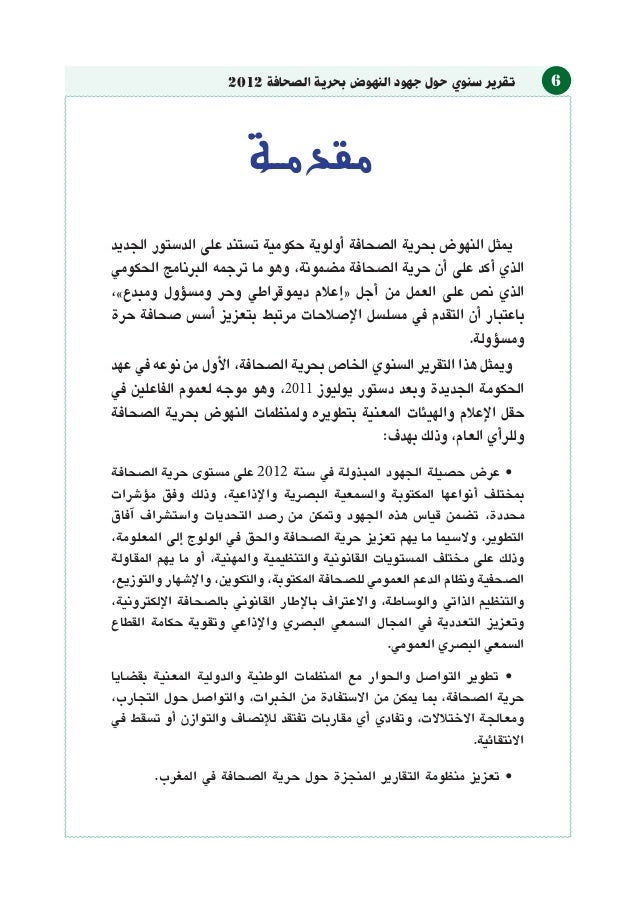 6

تقرير سنوي حول جهود النهوض بحرية الصحافة 2012

مقدمة

يمثل النهوض بحرية الصحافة أولوية حكومية تستند على الدستور الجديد الذي أكد على أن حرية الصحافة مضمونة، وهو ما ترجمه البرنامج الحكومي الذي نص على العمل من أجل «إعلام ديموقراطي وحر ومسؤول ومبدع»، باعتبار أن التقدم في مسلسل الإصلاحات مرتبط بتعزيز أسس صحافة حرة ومسؤولة.

ويمثل هذا التقرير السنوي الخاص بحرية الصحافة، الأول من نوعه في عهد الحكومة الجديدة وبعد دستور يوليوز 2011، وهو موجه لعموم الفاعلين في حقل الإعلام والهيئات المعنية بتطويره ولمنظمات النهوض بحرية الصحافة وللرأي العام، وذلك بهدف:

• عرض حصيلة الجهود المبذولة في سنة 2012 على مستوى حرية الصحافة بمختلف أنواعها المكتوبة والسمعية البصرية والإذاعية، وذلك وفق مؤشرات محددة، تضمن قياس هذه الجهود وتمكن من رصد التحديات واستشراف آفاق التطوير، ولاسيما ما يهم تعزيز حرية الصحافة والحق في الولوج إلى المعلومة، وذلك على مختلف المستويات القانونية والتنظيمية والمهنية، أو ما يهم المقاولة الصحفية ونظام الدعم العمومي للصحافة المكتوبة، والتكوين، والإشهار والتوزيع، والتنظيم الذاتي والوساطة، والاعتراف بالإطار القانوني بالصحافة الإلكترونية، وتعزيز التعددية في المجال السمعي البصري والإذاعي وتقوية حكامة القطاع السمعي البصري العمومي.

• تطوير التواصل والحوار مع المنظمات الوطنية والدولية المعنية بقضايا حرية الصحافة، بما يمكن من الاستفادة من الخبرات، والتواصل حول التجارب، ومعالجة الاختلالات، وتفادي أي مقاربات تفتقد للإنصاف والتوازن أو تسقط في الانتقائية.

• تعزيز منظومة التقارير المنجزة حول حرية الصحافة في المغرب.